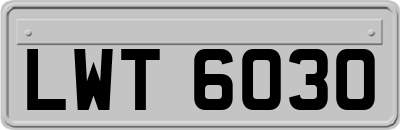 LWT 6030